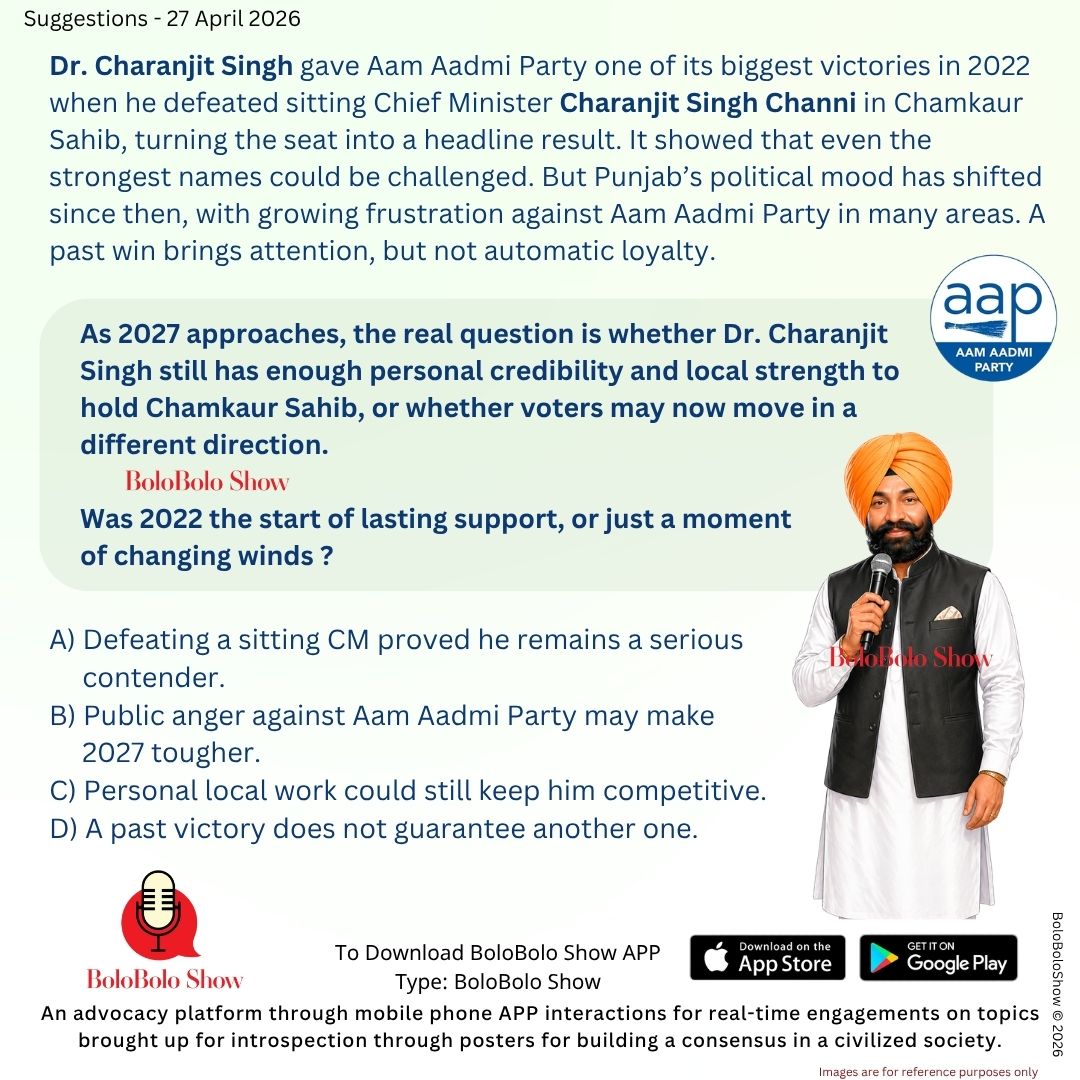 Suggestions - 27 April 2026

Dr. Charanjit Singh gave Aam Aadmi Party one of its biggest victories in 2022 when he defeated sitting Chief Minister Charanjit Singh Channi in Chamkaur Sahib, turning the seat into a headline result. It showed that even the strongest names could be challenged. But Punjab's political mood has shifted since then, with growing frustration against Aam Aadmi Party in many areas. A past win brings attention, but not automatic loyalty.

aap
AAM AADMI PARTY

As 2027 approaches, the real question is whether Dr. Charanjit Singh still has enough personal credibility and local strength to hold Chamkaur Sahib, or whether voters may now move in a different direction.

BoloBolo Show

Was 2022 the start of lasting support, or just a moment of changing winds ?

A) Defeating a sitting CM proved he remains a serious contender.
B) Public anger against Aam Aadmi Party may make 2027 tougher.
C) Personal local work could still keep him competitive.
D) A past victory does not guarantee another one.

BoloBolo Show

BoloBolo Show

To Download BoloBolo Show APP
Type: BoloBolo Show

Download on the App Store

GET IT ON Google Play

BoloBoloShow © 2026

An advocacy platform through mobile phone APP interactions for real-time engagements on topics brought up for introspection through posters for building a consensus in a civilized society.

Images are for reference purposes only